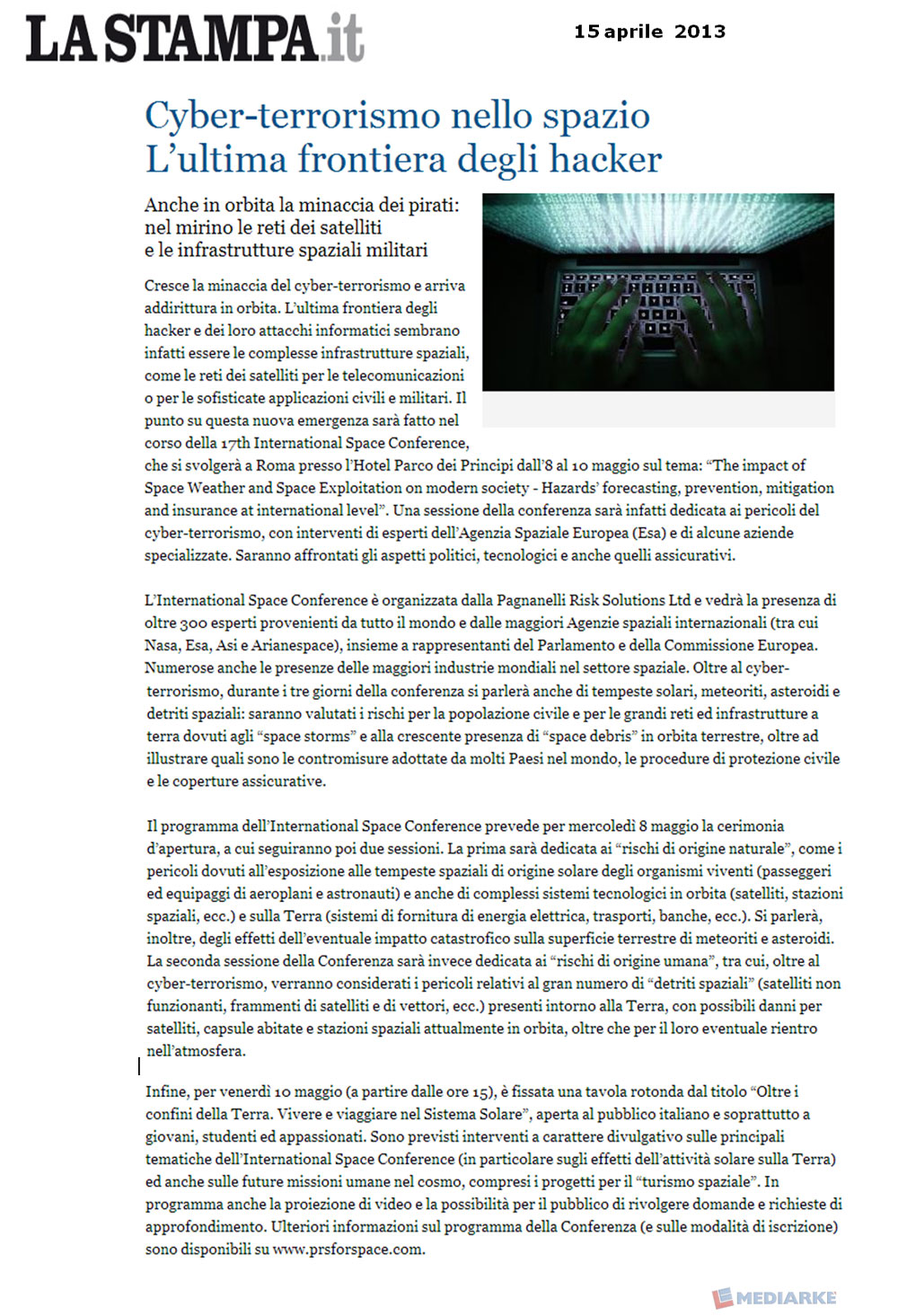 LA STAMPA.it

15 aprile 2013

Cyber-terrorismo nello spazio
L'ultima frontiera degli hacker

Anche in orbita la minaccia dei pirati: nel mirino le reti dei satelliti e le infrastrutture spaziali militari

Cresce la minaccia del cyber-terrorismo e arriva addirittura in orbita. L'ultima frontiera degli hacker e dei loro attacchi informatici sembrano infatti essere le complesse infrastrutture spaziali, come le reti dei satelliti per le telecomunicazioni o per le sofisticate applicazioni civili e militari. Il punto su questa nuova emergenza sarà fatto nel corso della 17th International Space Conference, che si svolgerà a Roma presso l'Hotel Parco dei Principi dall'8 al 10 maggio sul tema: "The impact of Space Weather and Space Exploitation on modern society - Hazards' forecasting, prevention, mitigation and insurance at international level". Una sessione della conferenza sarà infatti dedicata ai pericoli del cyber-terrorismo, con interventi di esperti dell'Agenzia Spaziale Europea (Esa) e di alcune aziende specializzate. Saranno affrontati gli aspetti politici, tecnologici e anche quelli assicurativi.

L'International Space Conference è organizzata dalla Pagnanelli Risk Solutions Ltd e vedrà la presenza di oltre 300 esperti provenienti da tutto il mondo e dalle maggiori Agenzie spaziali internazionali (tra cui Nasa, Esa, Asi e Arianespace), insieme a rappresentanti del Parlamento e della Commissione Europea. Numerose anche le presenze delle maggiori industrie mondiali nel settore spaziale. Oltre al cyber-terrorismo, durante i tre giorni della conferenza si parlerà anche di tempeste solari, meteoriti, asteroidi e detriti spaziali: saranno valutati i rischi per la popolazione civile e per le grandi reti ed infrastrutture a terra dovuti agli "space storms" e alla crescente presenza di "space debris" in orbita terrestre, oltre ad illustrare quali sono le contromisure adottate da molti Paesi nel mondo, le procedure di protezione civile e le coperture assicurative.

Il programma dell'International Space Conference prevede per mercoledì 8 maggio la cerimonia d'apertura, a cui seguiranno poi due sessioni. La prima sarà dedicata ai "rischi di origine naturale", come i pericoli dovuti all'esposizione alle tempeste spaziali di origine solare degli organismi viventi (passeggeri ed equipaggi di aeroplani e astronauti) e anche di complessi sistemi tecnologici in orbita (satelliti, stazioni spaziali, ecc.) e sulla Terra (sistemi di fornitura di energia elettrica, trasporti, banche, ecc.). Si parlerà, inoltre, degli effetti dell'eventuale impatto catastrofico sulla superficie terrestre di meteoriti e asteroidi. La seconda sessione della Conferenza sarà invece dedicata ai "rischi di origine umana", tra cui, oltre al cyber-terrorismo, verranno considerati i pericoli relativi al gran numero di "detriti spaziali" (satelliti non funzionanti, frammenti di satelliti e di vettori, ecc.) presenti intorno alla Terra, con possibili danni per satelliti, capsule abitate e stazioni spaziali attualmente in orbita, oltre che per il loro eventuale rientro nell'atmosfera.

Infine, per venerdì 10 maggio (a partire dalle ore 15), è fissata una tavola rotonda dal titolo "Oltre i confini della Terra. Vivere e viaggiare nel Sistema Solare", aperta al pubblico italiano e soprattutto a giovani, studenti ed appassionati. Sono previsti interventi a carattere divulgativo sulle principali tematiche dell'International Space Conference (in particolare sugli effetti dell'attività solare sulla Terra) ed anche sulle future missioni umane nel cosmo, compresi i progetti per il "turismo spaziale". In programma anche la proiezione di video e la possibilità per il pubblico di rivolgere domande e richieste di approfondimento. Ulteriori informazioni sul programma della Conferenza (e sulle modalità di iscrizione) sono disponibili su www.prsforspace.com.

MEDIARKE